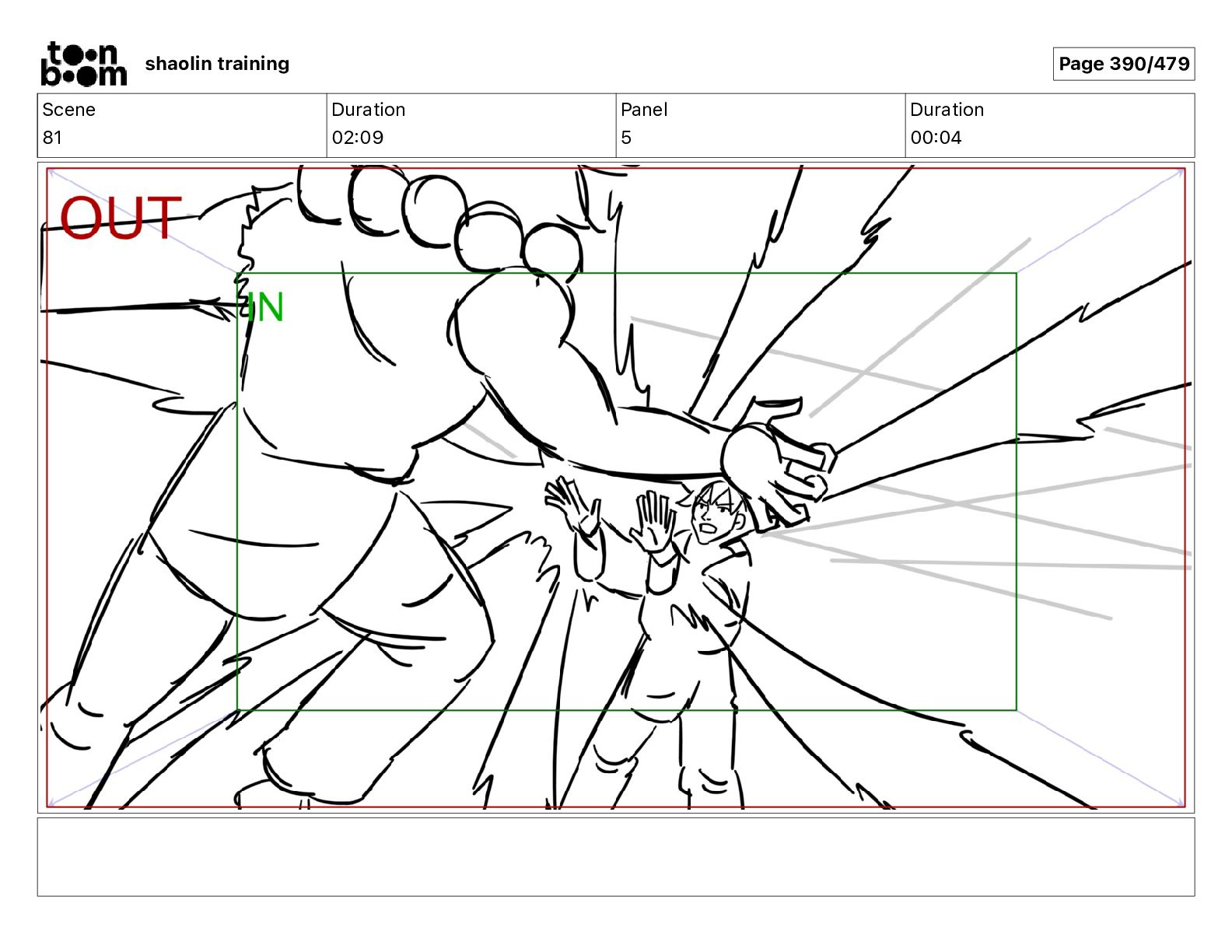 toon boom shaolin training

Page 390/479

Scene
81

Duration
02:09

Panel
5

Duration
00:04

OUT

IN